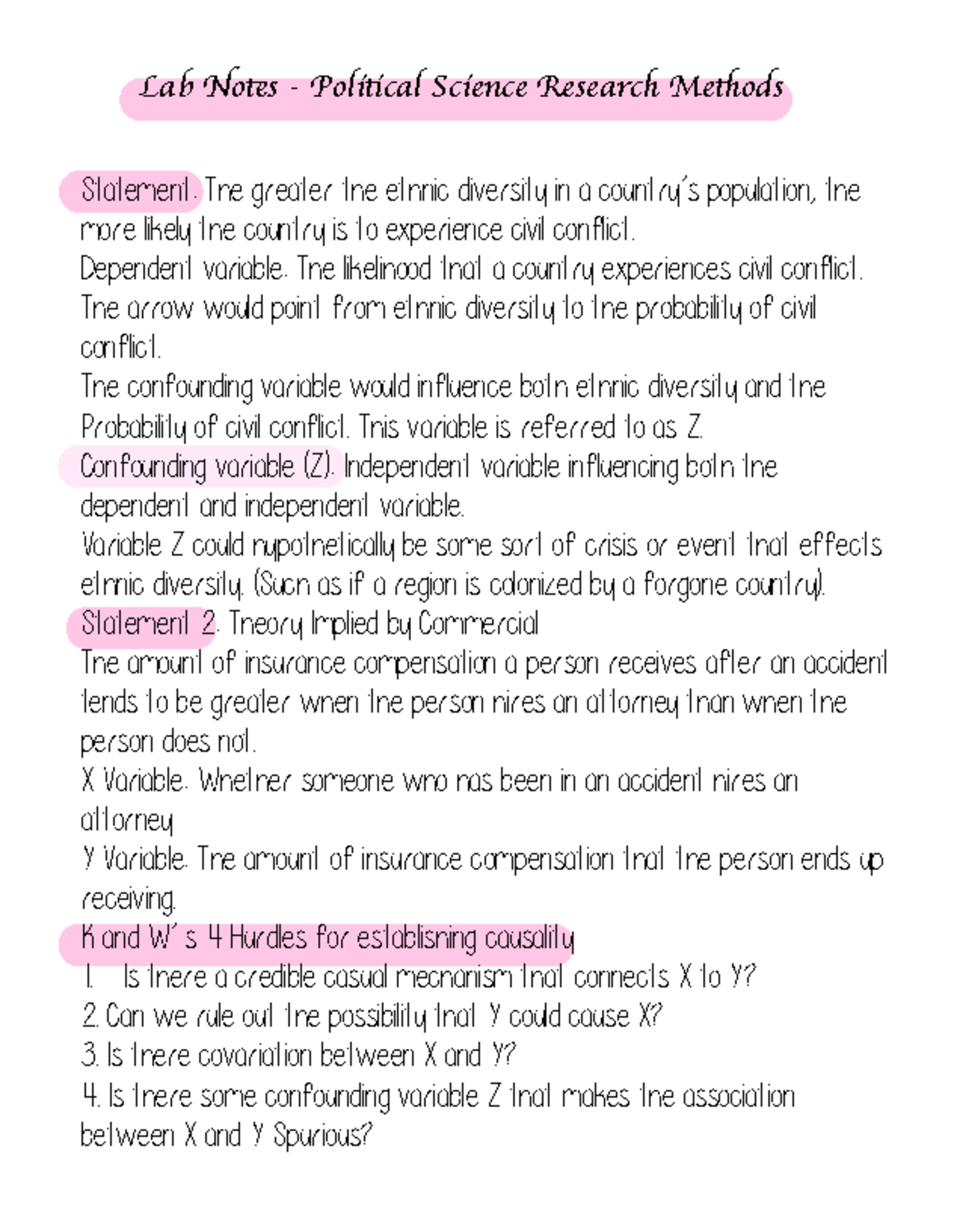 Lab Notes - Political Science Research Methods

Statement: The greater the ethnic diversity in a country's population, the more likely the country is to experience civil conflict.
Dependent variable: The likelihood that a country experiences civil conflict.
The arrow would point from ethnic diversity to the probability of civil conflict.
The confounding variable would influence both ethnic diversity and the Probability of civil conflict. This variable is referred to as Z.
Confounding variable (Z): Independent variable influencing both the dependent and independent variable.
Variable Z could hypothetically be some sort of crisis or event that effects ethnic diversity. (Such as if a region is colonized by a forgone country).
Statement 2: Theory Implied by Commercial
The amount of insurance compensation a person receives after an accident tends to be greater when the person hires an attorney than when the person does not.
X Variable: Whether someone who has been in an accident hires an attorney
Y Variable: The amount of insurance compensation that the person ends up receiving.
K and W's 4 Hurdles for establishing causality
1. Is there a credible casual mechanism that connects X to Y?
2. Can we rule out the possibility that Y could cause X?
3. Is there covariation between X and Y?
4. Is there some confounding variable Z that makes the association between X and Y Spurious?